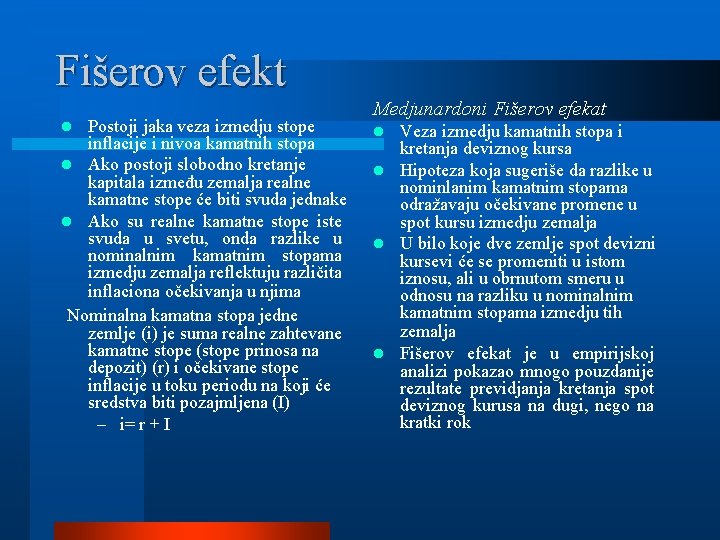 Fišerov efekt

- Postoji jaka veza izmedju stope inflacije i nivoa kamatnih stopa
- Ako postoji slobodno kretanje kapitala između zemalja realne kamatne stope će biti svuda jednake
- Ako su realne kamatne stope iste svuda u svetu, onda razlike u nominalnim kamatnim stopama izmedju zemalja reflektuju različita inflaciona očekivanja u njima

Nominalna kamatna stopa jedne zemlje (i) je suma realne zahtevane kamatne stope (stope prinosa na depozit) (r) i očekivane stope inflacije u toku periodu na koji će sredstva biti pozajmljena (I)
– i= r + I

Medjunardoni Fišerov efekat
- Veza izmedju kamatnih stopa i kretanja deviznog kursa
- Hipoteza koja sugeriše da razlike u nominlanim kamatnim stopama odražavaju očekivane promene u spot kursu izmedju zemalja
- U bilo koje dve zemlje spot devizni kursevi će se promeniti u istom iznosu, ali u obrnutom smeru u odnosu na razliku u nominalnim kamatnim stopama izmedju tih zemalja
- Fišerov efekat je u empirijskoj analizi pokazao mnogo pouzdanije rezultate previdjanja kretanja spot deviznog kurusa na dugi, nego na kratki rok